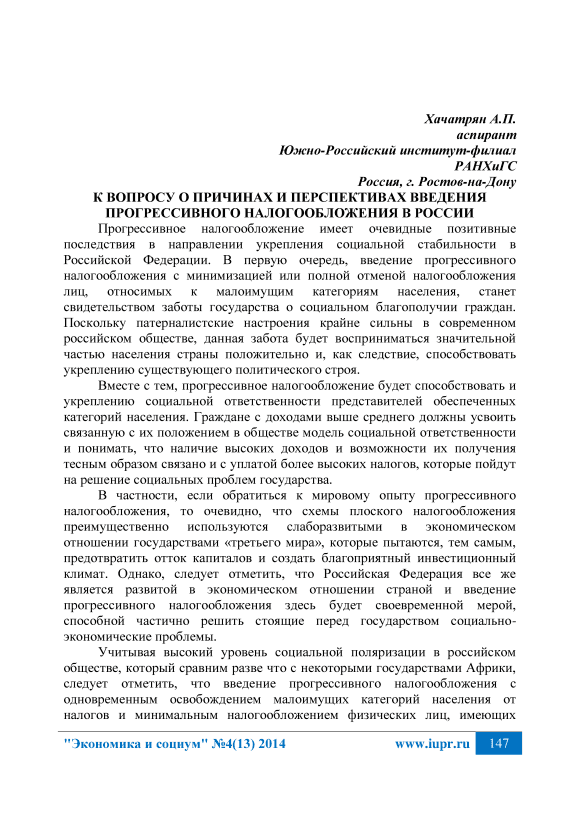 Хачатрян А.П.
аспирант
Южно-Российский институт-филиал
РАНХиГС
Россия, г. Ростов-на-Дону

К ВОПРОСУ О ПРИЧИНАХ И ПЕРСПЕКТИВАХ ВВЕДЕНИЯ ПРОГРЕССИВНОГО НАЛОГООБЛОЖЕНИЯ В РОССИИ

Прогрессивное налогообложение имеет очевидные позитивные последствия в направлении укрепления социальной стабильности в Российской Федерации. В первую очередь, введение прогрессивного налогообложения с минимизацией или полной отменой налогообложения лиц, относимых к малоимущим категориям населения, станет свидетельством заботы государства о социальном благополучии граждан. Поскольку патерналистские настроения крайне сильны в современном российском обществе, данная забота будет восприниматься значительной частью населения страны положительно и, как следствие, способствовать укреплению существующего политического строя.

Вместе с тем, прогрессивное налогообложение будет способствовать и укреплению социальной ответственности представителей обеспеченных категорий населения. Граждане с доходами выше среднего должны усвоить связанную с их положением в обществе модель социальной ответственности и понимать, что наличие высоких доходов и возможности их получения тесным образом связано и с уплатой более высоких налогов, которые пойдут на решение социальных проблем государства.

В частности, если обратиться к мировому опыту прогрессивного налогообложения, то очевидно, что схемы плоского налогообложения преимущественно используются слаборазвитыми в экономическом отношении государствами «третьего мира», которые пытаются, тем самым, предотвратить отток капиталов и создать благоприятный инвестиционный климат. Однако, следует отметить, что Российская Федерация все же является развитой в экономическом отношении страной и введение прогрессивного налогообложения здесь будет своевременной мерой, способной частично решить стоящие перед государством социально-экономические проблемы.

Учитывая высокий уровень социальной поляризации в российском обществе, который сравним разве что с некоторыми государствами Африки, следует отметить, что введение прогрессивного налогообложения с одновременным освобождением малоимущих категорий населения от налогов и минимальным налогообложением физических лиц, имеющих

"Экономика и социум" №4(13) 2014 www.iupr.ru 147